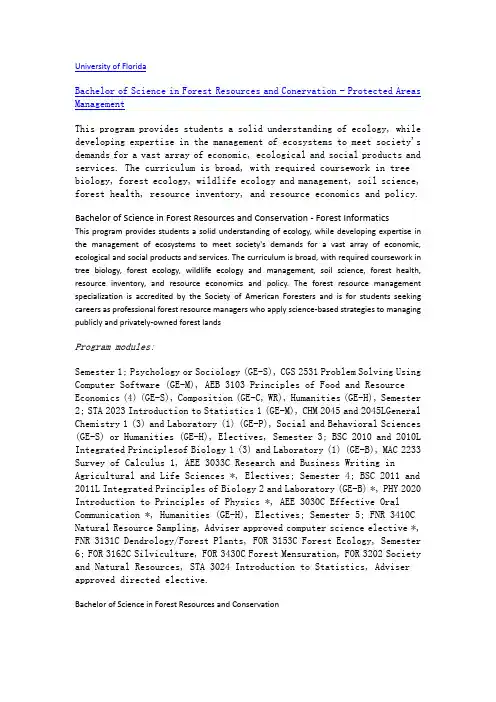 University of Florida

Bachelor of Science in Forest Resources and Conervation - Protected Areas Management

This program provides students a solid understanding of ecology, while developing expertise in the management of ecosystems to meet society's demands for a vast array of economic, ecological and social products and services. The curriculum is broad, with required coursework in tree biology, forest ecology, wildlife ecology and management, soil science, forest health, resource inventory, and resource economics and policy.

Bachelor of Science in Forest Resources and Conservation - Forest Informatics

This program provides students a solid understanding of ecology, while developing expertise in the management of ecosystems to meet society's demands for a vast array of economic, ecological and social products and services. The curriculum is broad, with required coursework in tree biology, forest ecology, wildlife ecology and management, soil science, forest health, resource inventory, and resource economics and policy. The forest resource management specialization is accredited by the Society of American Foresters and is for students seeking careers as professional forest resource managers who apply science-based strategies to managing publicly and privately-owned forest lands

Program modules:

Semester 1: Psychology or Sociology (GE-S), CGS 2531 Problem Solving Using Computer Software (GE-M), AEB 3103 Principles of Food and Resource Economics (4) (GE-S), Composition (GE-C, WR), Humanities (GE-H), Semester 2: STA 2023 Introduction to Statistics 1 (GE-M), CHM 2045 and 2045LGeneral Chemistry 1 (3) and Laboratory (1) (GE-P), Social and Behavioral Sciences (GE-S) or Humanities (GE-H), Electives, Semester 3: BSC 2010 and 2010L Integrated Principlesof Biology 1 (3) and Laboratory (1) (GE-B), MAC 2233 Survey of Calculus 1, AEE 3033C Research and Business Writing in Agricultural and Life Sciences *, Electives; Semester 4: BSC 2011 and 2011L Integrated Principles of Biology 2 and Laboratory (GE-B) *, PHY 2020 Introduction to Principles of Physics *, AEE 3030C Effective Oral Communication *, Humanities (GE-H), Electives; Semester 5: FNR 3410C Natural Resource Sampling, Adviser approved computer science elective *, FNR 3131C Dendrology/Forest Plants, FOR 3153C Forest Ecology, Semester 6: FOR 3162C Silviculture, FOR 3430C Forest Mensuration, FOR 3202 Society and Natural Resources, STA 3024 Introduction to Statistics, Adviser approved directed elective.

Bachelor of Science in Forest Resources and Conservation